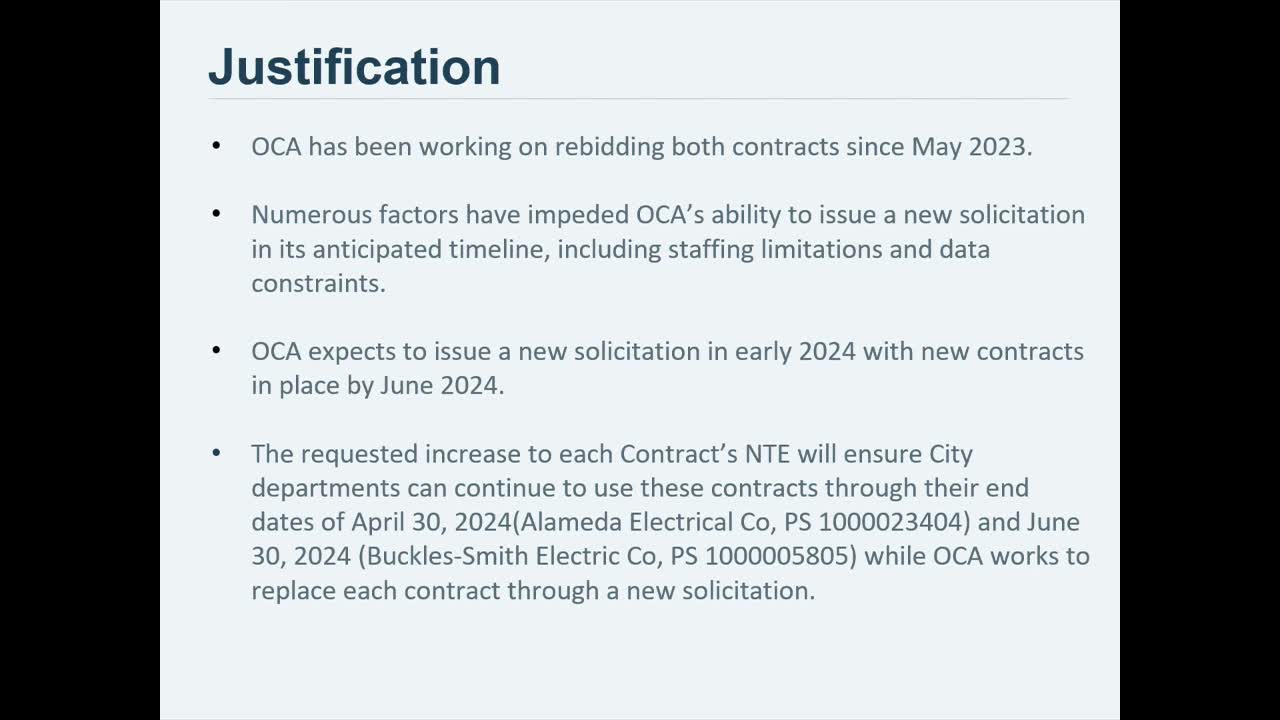 Justification

• OCA has been working on rebidding both contracts since May 2023.

• Numerous factors have impeded OCA's ability to issue a new solicitation in its anticipated timeline, including staffing limitations and data constraints.

• OCA expects to issue a new solicitation in early 2024 with new contracts in place by June 2024.

• The requested increase to each Contract's NTE will ensure City departments can continue to use these contracts through their end dates of April 30, 2024(Alameda Electrical Co, PS 1000023404) and June 30, 2024 (Buckles-Smith Electric Co, PS 1000005805) while OCA works to replace each contract through a new solicitation.